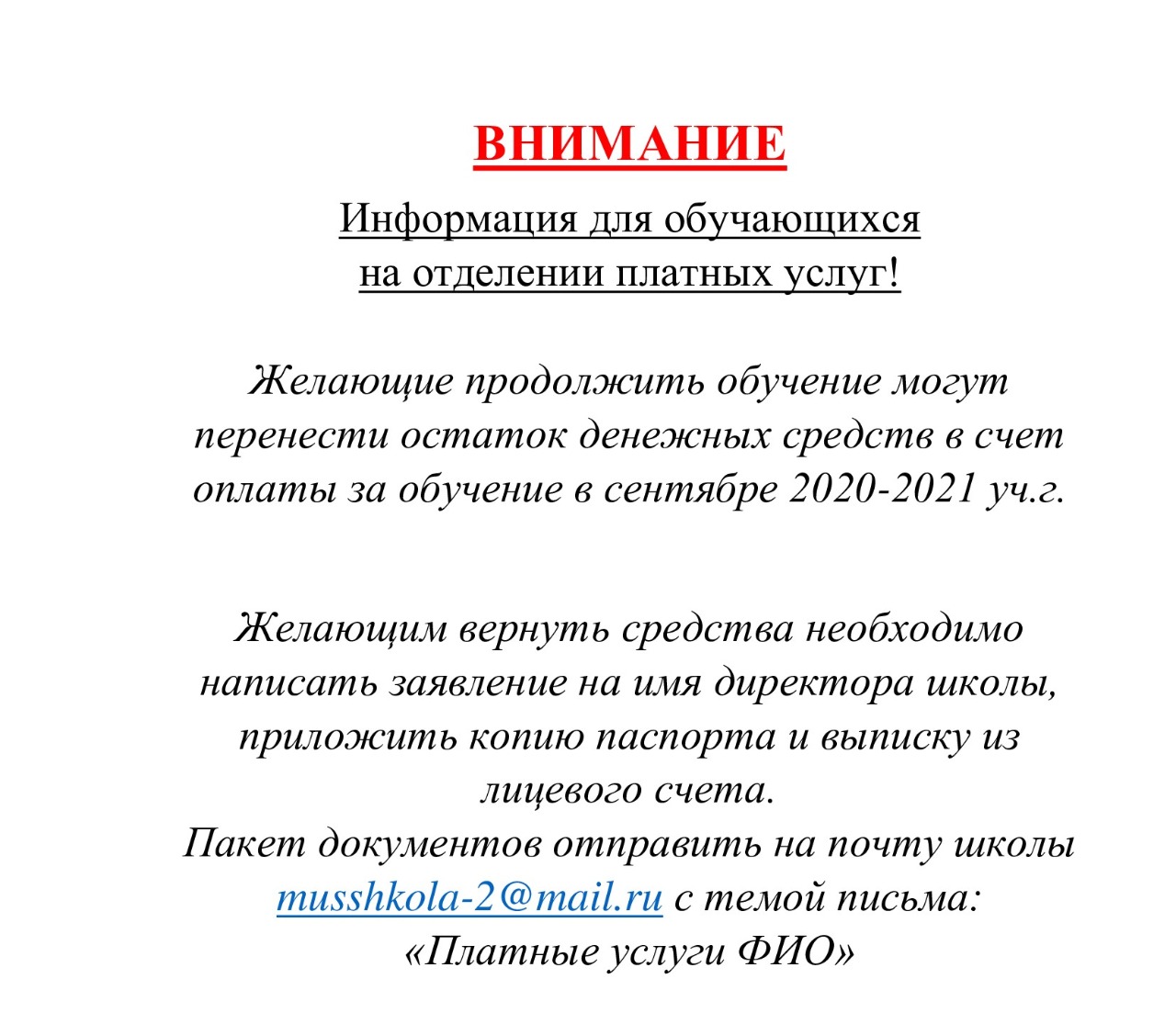 ВНИМАНИЕ

Информация для обучающихся на отделении платных услуг!

Желающие продолжить обучение могут перенести остаток денежных средств в счет оплаты за обучение в сентябре 2020-2021 уч.г.

Желающим вернуть средства необходимо написать заявление на имя директора школы, приложить копию паспорта и выписку из лицевого счета.
Пакет документов отправить на почту школы musshkola-2@mail.ru с темой письма: «Платные услуги ФИО»